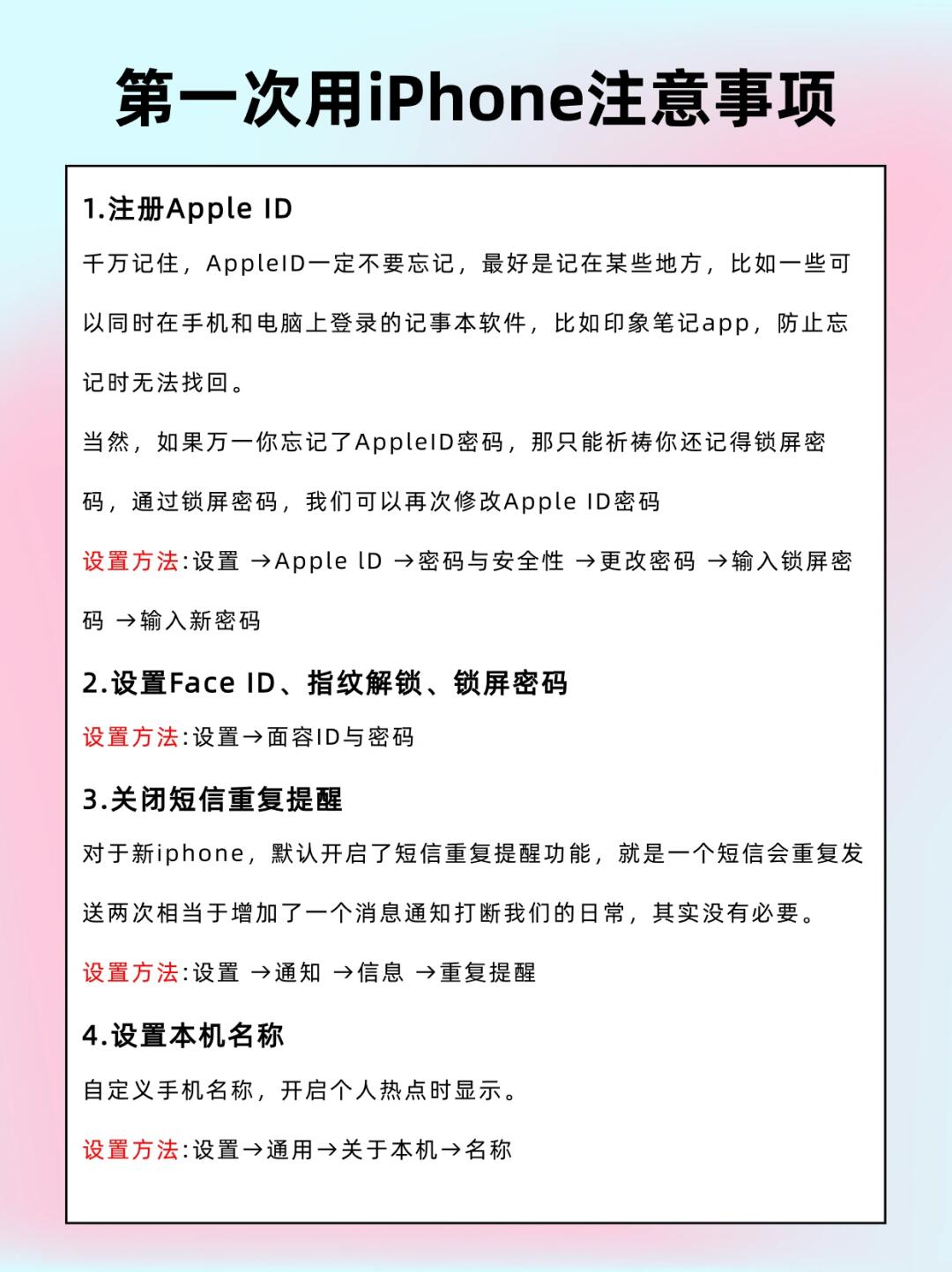 第一次用iPhone注意事项

1.注册Apple ID

千万记住，AppleID一定不要忘记，最好是记在某些地方，比如一些可以同时在手机和电脑上登录的记事本软件，比如印象笔记app，防止忘记时无法找回。

当然，如果万一你忘记了AppleID密码，那只能祈祷你还记得锁屏密码，通过锁屏密码，我们可以再次修改Apple ID密码

设置方法:设置 →Apple lD →密码与安全性 →更改密码 →输入锁屏密码 →输入新密码

2.设置Face ID、指纹解锁、锁屏密码

设置方法:设置→面容ID与密码

3.关闭短信重复提醒

对于新iphone，默认开启了短信重复提醒功能，就是一个短信会重复发送两次相当于增加了一个消息通知打断我们的日常，其实没有必要。

设置方法:设置 →通知 →信息 →重复提醒

4.设置本机名称

自定义手机名称，开启个人热点时显示。

设置方法:设置→通用→关于本机→名称